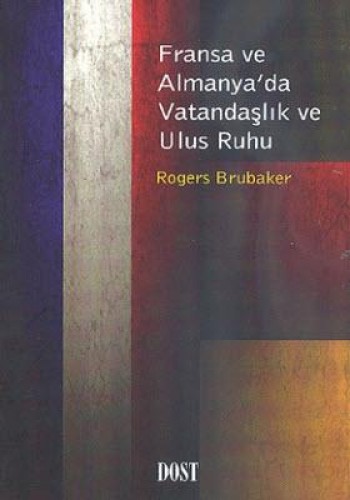 Fransa ve Almanya'da Vatandaşlık ve Ulus Ruhu

Rogers Brubaker

DOST